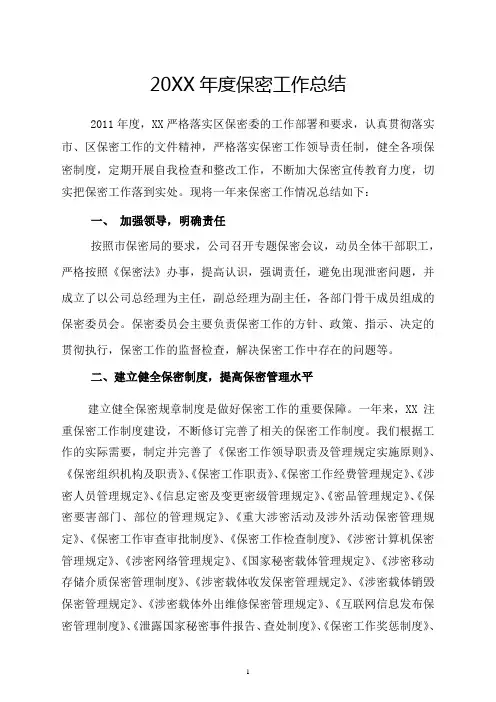 20XX 年度保密工作总结

2011 年度，XX 严格落实区保密委的工作部署和要求，认真贯彻落实市、区保密工作的文件精神，严格落实保密工作领导责任制，健全各项保密制度，定期开展自我检查和整改工作，不断加大保密宣传教育力度，切实把保密工作落到实处。现将一年来保密工作情况总结如下：

一、 加强领导，明确责任

按照市保密局的要求，公司召开专题保密会议，动员全体干部职工，严格按照《保密法》办事，提高认识，强调责任，避免出现泄密问题，并成立了以公司总经理为主任，副总经理为副主任，各部门骨干成员组成的保密委员会。保密委员会主要负责保密工作的方针、政策、指示、决定的贯彻执行，保密工作的监督检查，解决保密工作中存在的问题等。

二、建立健全保密制度，提高保密管理水平

建立健全保密规章制度是做好保密工作的重要保障。一年来，XX 注重保密工作制度建设，不断修订完善了相关的保密工作制度。我们根据工作的实际需要，制定并完善了《保密工作领导职责及管理规定实施原则》、《保密组织机构及职责》、《保密工作职责》、《保密工作经费管理规定》、《涉密人员管理规定》、《信息定密及变更密级管理规定》、《密品管理规定》、《保密要害部门、部位的管理规定》、《重大涉密活动及涉外活动保密管理规定》、《保密工作审查审批制度》、《保密工作检查制度》、《涉密计算机保密管理规定》、《涉密网络管理规定》、《国家秘密载体管理规定》、《涉密移动存储介质保密管理制度》、《涉密载体收发保密管理规定》、《涉密载体销毁保密管理规定》、《涉密载体外出维修保密管理规定》、《互联网信息发布保密管理制度》、《泄露国家秘密事件报告、查处制度》、《保密工作奖惩制度》、

1